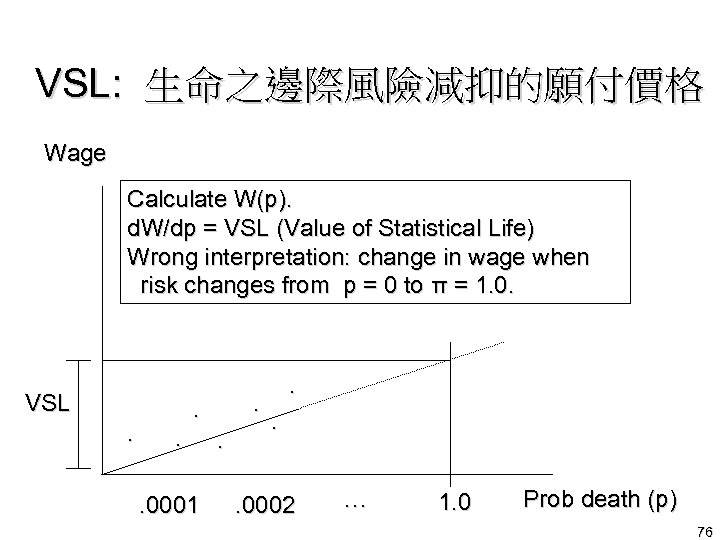 VSL: 生命之邊際風險減抑的願付價格

Wage

Calculate W(p).
dW/dp = VSL (Value of Statistical Life)
Wrong interpretation: change in wage when risk changes from p = 0 to π = 1.0.

VSL

.0001 .0002 … 1.0 Prob death (p)

76